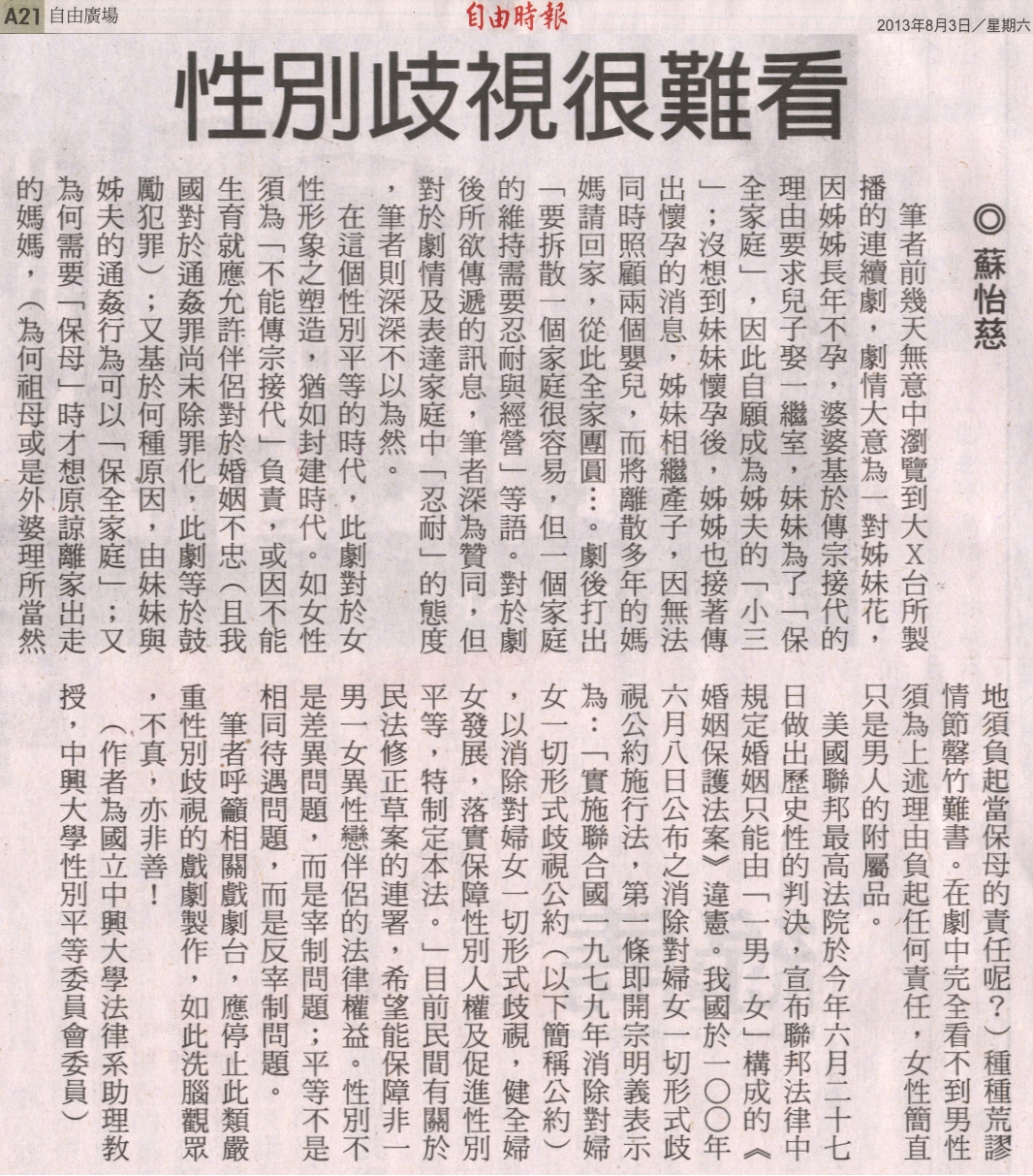 A21 自由廣場

自由時報

2013年8月3日／星期六

性別歧視很難看

◎蘇怡慈

筆者前幾天無意中瀏覽到大X台所製播的連續劇，劇情大意為一對姊妹花，因姊姊長年不孕，婆婆基於傳宗接代的理由要求兒子娶一繼室，妹妹為了「保全家庭」，因此自願成為姊夫的「小三」；沒想到妹妹懷孕後，姊姊也接著傳出懷孕的消息，姊妹相繼產子，因無法同時照顧兩個嬰兒，而將離散多年的媽媽請回家，從此全家團圓…。劇後打出「要拆散一個家庭很容易，但一個家庭的維持需要忍耐與經營」等語。對於劇後所欲傳遞的訊息，筆者深為贊同，但對於劇情及表達家庭中「忍耐」的態度，筆者則深深不以為然。

在這個性別平等的時代，此劇對於女性形象之塑造，猶如封建時代。如女性須為「不能傳宗接代」負責，或因不能生育就應允許伴侶對於婚姻不忠（且我國對於通姦罪尚未除罪化，此劇等於鼓勵犯罪）；又基於何種原因，由妹妹與姊夫的通姦行為可以「保全家庭」；又為何需要「保母」時才想原諒離家出走的媽媽，（為何祖母或是外婆理所當然地須負起當保母的責任呢？）種種荒謬情節罄竹難書。在劇中完全看不到男性須為上述理由負起任何責任，女性簡直只是男人的附屬品。

美國聯邦最高法院於今年六月二十七日做出歷史性的判決，宣布聯邦法律中規定婚姻只能由「一男一女」構成的《婚姻保護法案》違憲。我國於一〇〇年六月八日公布之消除對婦女一切形式歧視公約施行法，第一條即開宗明義表示為：「實施聯合國一九七九年消除對婦女一切形式歧視公約（以下簡稱公約），以消除對婦女一切形式歧視，健全婦女發展，落實保障性別人權及促進性別平等，特制定本法。」目前民間有關於民法修正草案的連署，希望能保障非一男一女異性戀伴侶的法律權益。性別不是差異問題，而是宰制問題；平等不是相同待遇問題，而是反宰制問題。

筆者呼籲相關戲劇台，應停止此類嚴重性別歧視的戲劇製作，如此洗腦觀眾，不真，亦非善！

（作者為國立中興大學法律系助理教授，中興大學性別平等委員會委員）